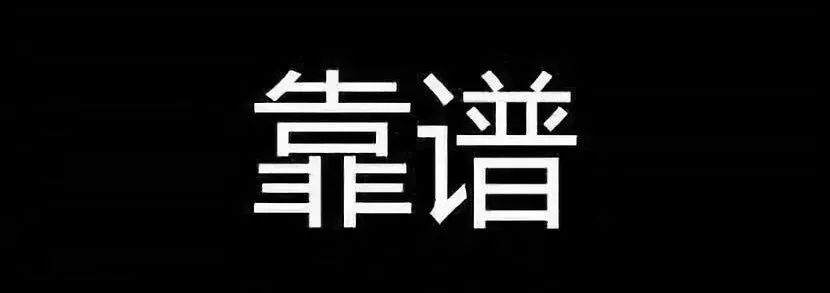 靠谱